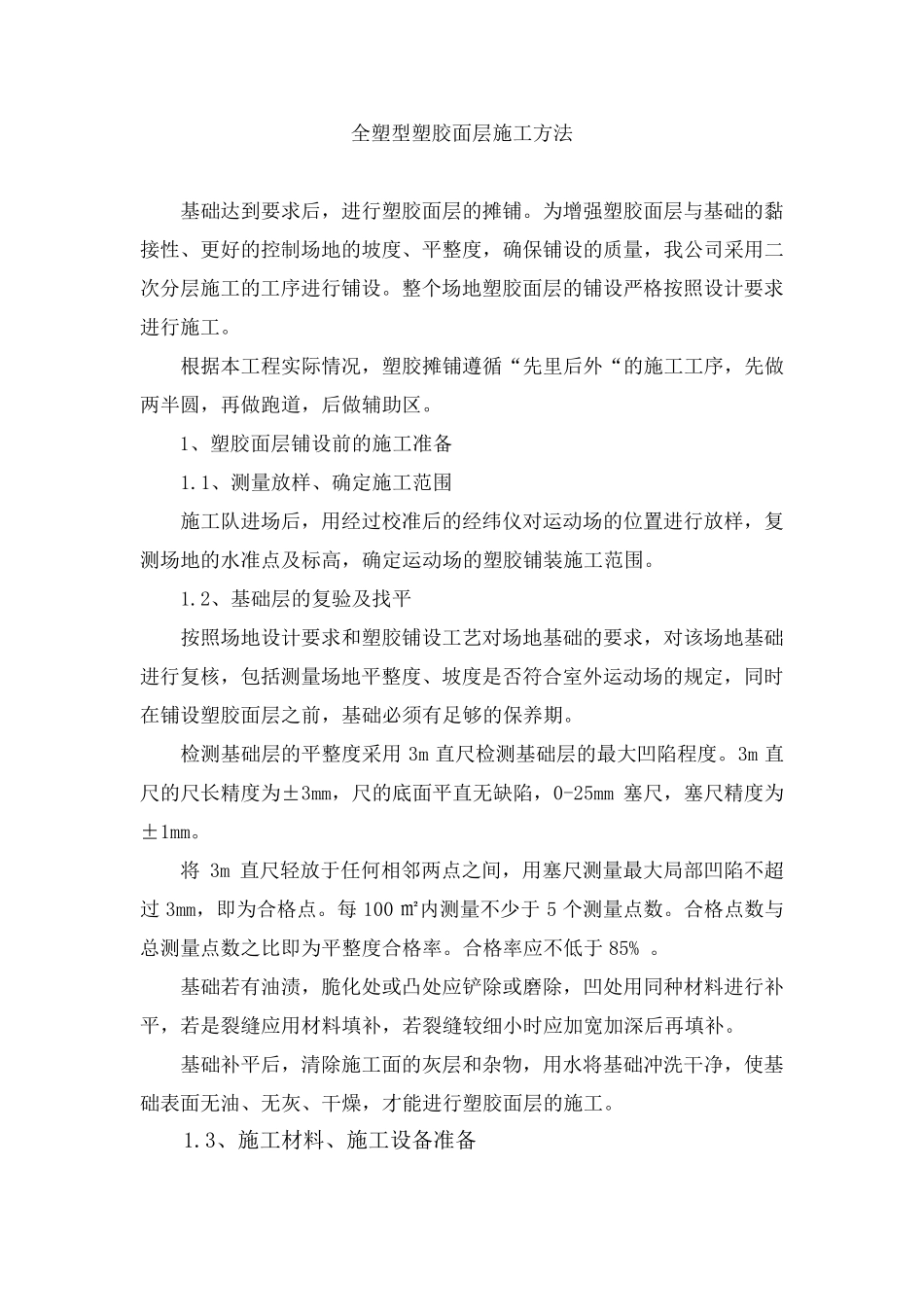 全塑型塑胶面层施工方法

基础达到要求后，进行塑胶面层的摊铺。为增强塑胶面层与基础的黏接性、更好的控制场地的坡度、平整度，确保铺设的质量，我公司采用二次分层施工的工序进行铺设。整个场地塑胶面层的铺设严格按照设计要求进行施工。

根据本工程实际情况，塑胶摊铺遵循“先里后外“的施工工序，先做两半圆，再做跑道，后做辅助区。

1、塑胶面层铺设前的施工准备

1.1、测量放样、确定施工范围

施工队进场后，用经过校准后的经纬仪对运动场的位置进行放样，复测场地的水准点及标高，确定运动场的塑胶铺装施工范围。

1.2、基础层的复验及找平

按照场地设计要求和塑胶铺设工艺对场地基础的要求，对该场地基础进行复核，包括测量场地平整度、坡度是否符合室外运动场的规定，同时在铺设塑胶面层之前，基础必须有足够的保养期。

检测基础层的平整度采用 3m 直尺检测基础层的最大凹陷程度。3m 直尺的尺长精度为±3mm，尺的底面平直无缺陷，0-25mm 塞尺，塞尺精度为±1mm。

将 3m 直尺轻放于任何相邻两点之间，用塞尺测量最大局部凹陷不超过 3mm，即为合格点。每 100 ㎡内测量不少于 5 个测量点数。合格点数与总测量点数之比即为平整度合格率。合格率应不低于 85% 。

基础若有油渍，脆化处或凸处应铲除或磨除，凹处用同种材料进行补平，若是裂缝应用材料填补，若裂缝较细小时应加宽加深后再填补。

基础补平后，清除施工面的灰层和杂物，用水将基础冲洗干净，使基础表面无油、无灰、干燥，才能进行塑胶面层的施工。

1.3、施工材料、施工设备准备